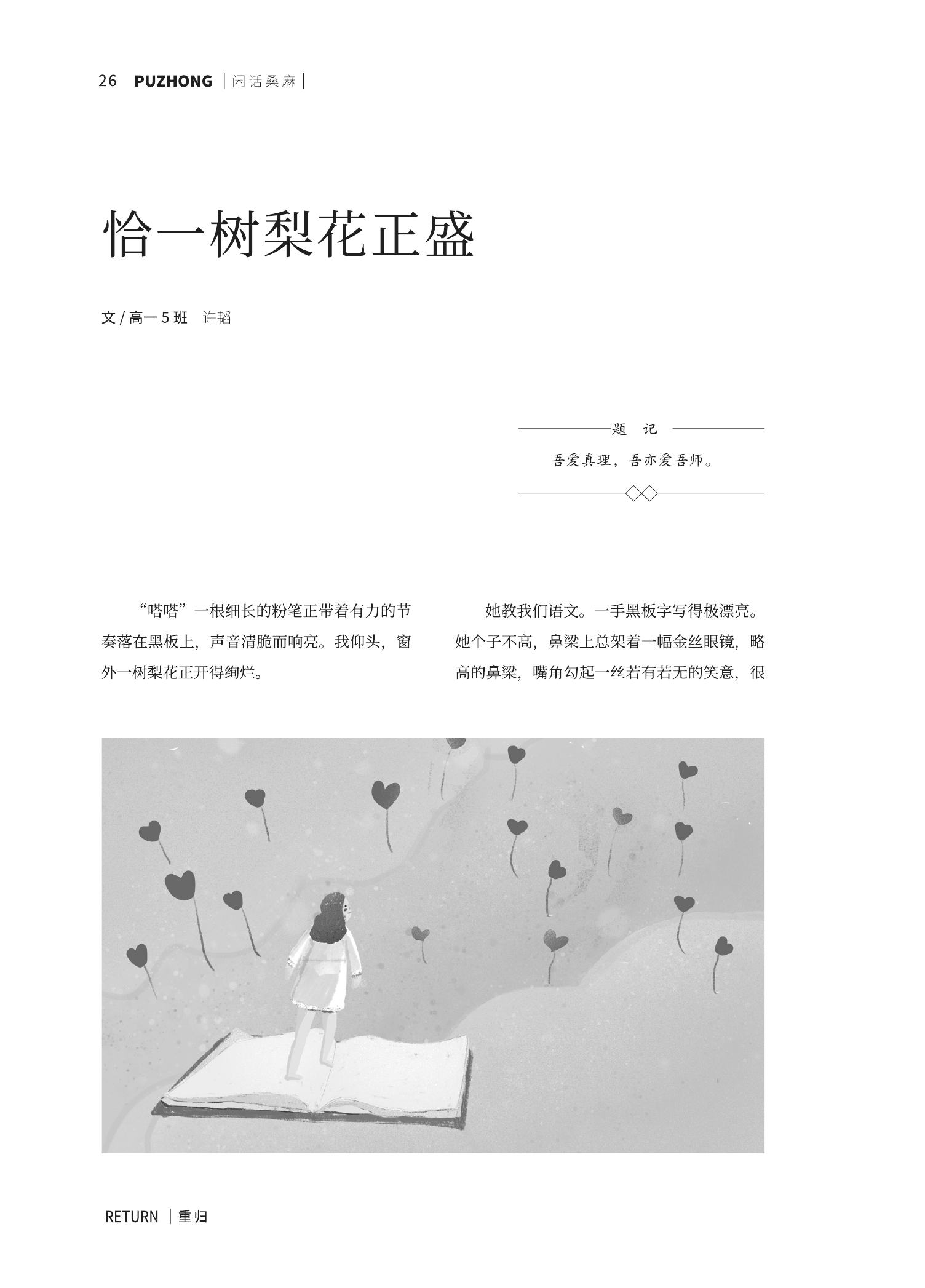 26 PUZHONG |闲话桑麻|

恰一树梨花正盛

文/高一5班 许韬

题 记

吾爱真理，吾亦爱吾师。

“嗒嗒”一根细长的粉笔正带着有力的节奏落在黑板上，声音清脆而响亮。我仰头，窗外一树梨花正开得绚烂。

她教我们语文。一手黑板字写得极漂亮。她个子不高，鼻梁上总架着一幅金丝眼镜，略高的鼻梁，嘴角勾起一丝若有若无的笑意，很

RETURN |重归